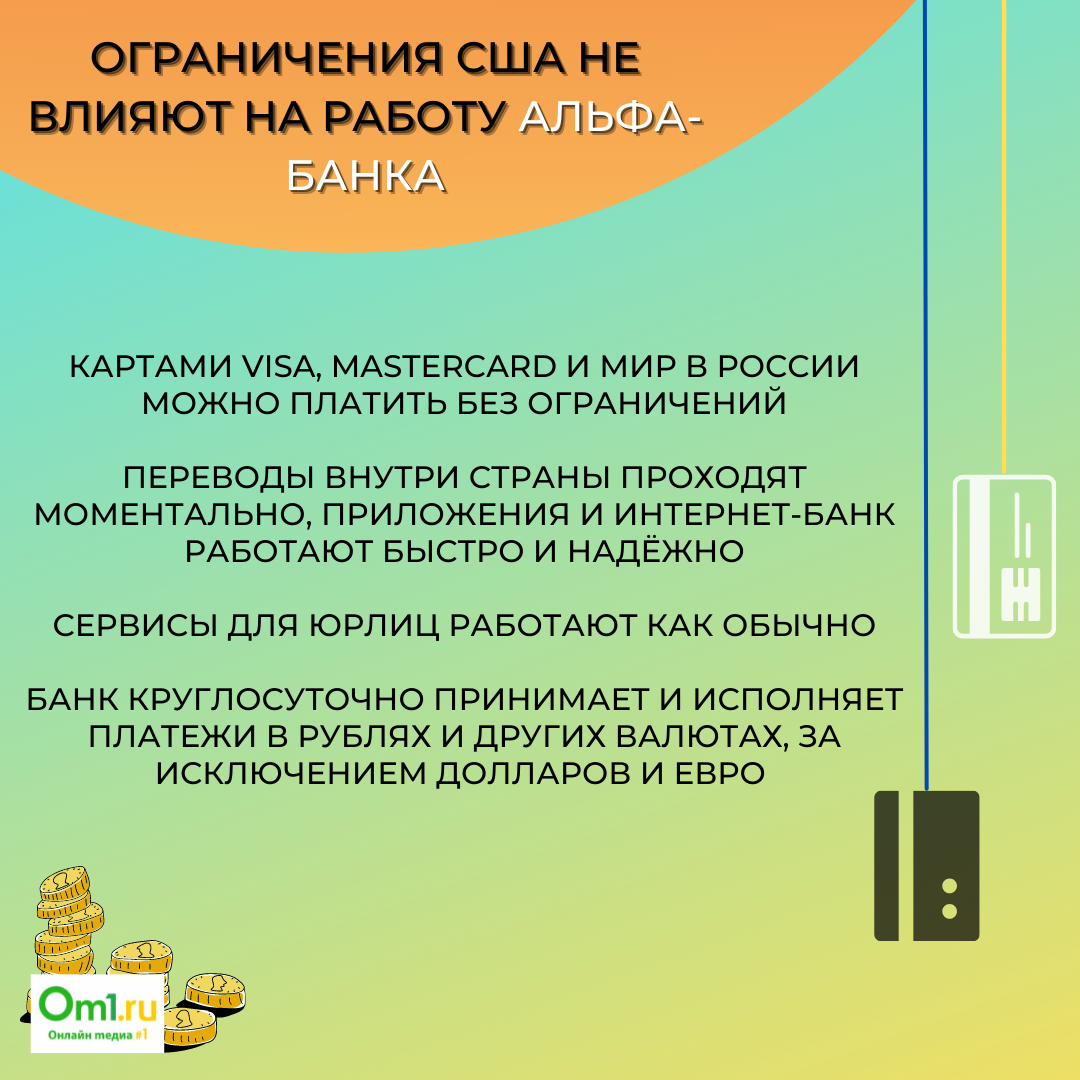 ОГРАНИЧЕНИЯ США НЕ ВЛИЯЮТ НА РАБОТУ АЛЬФА-БАНКА

КАРТАМИ VISA, MASTERCARD И МИР В РОССИИ МОЖНО ПЛАТИТЬ БЕЗ ОГРАНИЧЕНИЙ

ПЕРЕВОДЫ ВНУТРИ СТРАНЫ ПРОХОДЯТ МОМЕНТАЛЬНО, ПРИЛОЖЕНИЯ И ИНТЕРНЕТ-БАНК РАБОТАЮТ БЫСТРО И НАДЁЖНО

СЕРВИСЫ ДЛЯ ЮРЛИЦ РАБОТАЮТ КАК ОБЫЧНО

БАНК КРУГЛОСУТОЧНО ПРИНИМАЕТ И ИСПОЛНЯЕТ ПЛАТЕЖИ В РУБЛЯХ И ДРУГИХ ВАЛЮТАХ, ЗА ИСКЛЮЧЕНИЕМ ДОЛЛАРОВ И ЕВРО

Om1.ru
Онлайн медиа #1